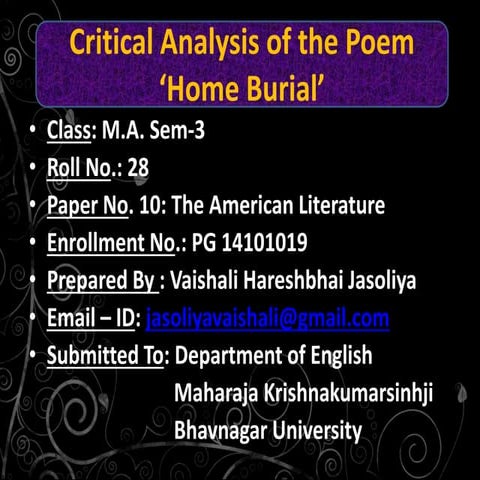 Critical Analysis of the Poem
‘Home Burial’

• Class: M.A. Sem-3
• Roll No.: 28
• Paper No. 10: The American Literature
• Enrollment No.: PG 14101019
• Prepared By : Vaishali Hareshbhai Jasoliya
• Email – ID: jasoliyavaishali@gmail.com
• Submitted To: Department of English
Maharaja Krishnakumarsinhji
Bhavnagar University